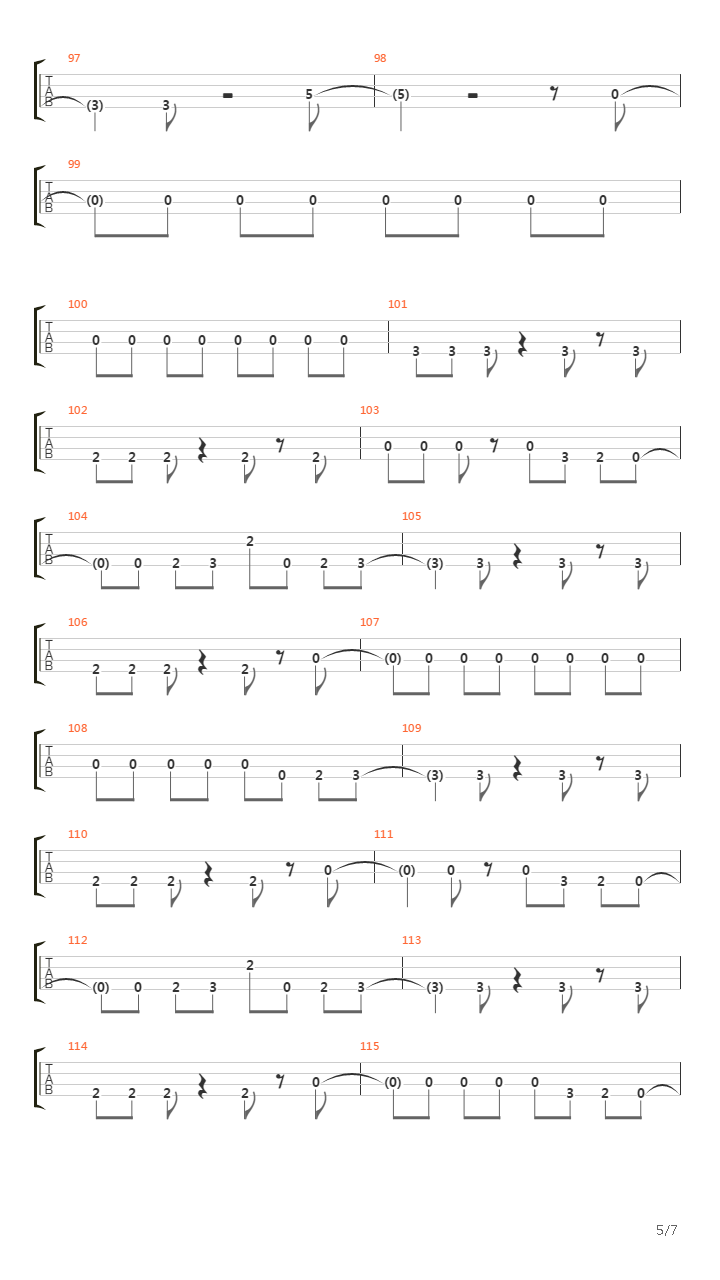 97
T
A
B
(3) 3 5
98
(5) 0

99
T
A
B
(0) 0 0 0 0 0 0 0

100
T
A
B
0 0 0 0 0 0 0 0
101
3 3 3 3 3

102
T
A
B
2 2 2 2 2
103
0 0 0 0 3 2 0

104
T
A
B
(0) 0 2 3 2 0 2 3
105
(3) 3 3 3

106
T
A
B
2 2 2 2 0
107
(0) 0 0 0 0 0 0 0

108
T
A
B
0 0 0 0 0 0 2 3
109
(3) 3 3 3

110
T
A
B
2 2 2 2 0
111
(0) 0 0 3 2 0

112
T
A
B
(0) 0 2 3 2 0 2 3
113
(3) 3 3 3

114
T
A
B
2 2 2 2 0
115
(0) 0 0 0 0 3 2 0

5/7